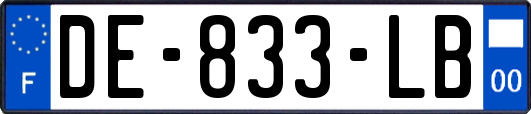 F
DE-833-LB
00